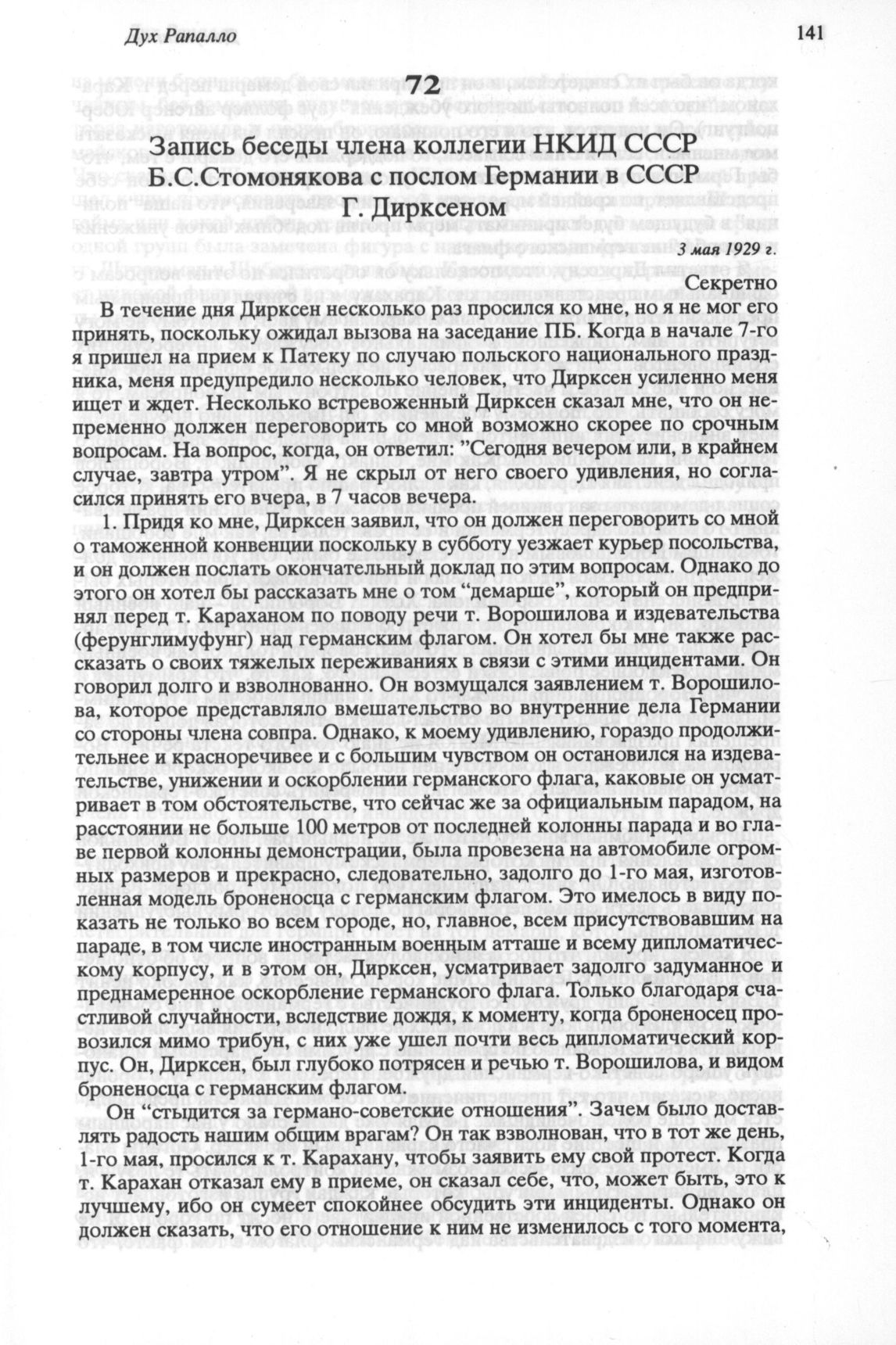 Дух Рапалло 141

72

Запись беседы члена коллегии НКИД СССР Б.С.Стомонякова с послом Германии в СССР Г. Дирксеном

3 мая 1929 г.

Секретно

В течение дня Дирксен несколько раз просился ко мне, но я не мог его принять, поскольку ожидал вызова на заседание ПБ. Когда в начале 7-го я пришел на прием к Патеку по случаю польского национального праздника, меня предупредило несколько человек, что Дирксен усиленно меня ищет и ждет. Несколько встревоженный Дирксен сказал мне, что он непременно должен переговорить со мной возможно скорее по срочным вопросам. На вопрос, когда, он ответил: "Сегодня вечером или, в крайнем случае, завтра утром". Я не скрыл от него своего удивления, но согласился принять его вчера, в 7 часов вечера.

1. Придя ко мне, Дирксен заявил, что он должен переговорить со мной о таможенной конвенции поскольку в субботу уезжает курьер посольства, и он должен послать окончательный доклад по этим вопросам. Однако до этого он хотел бы рассказать мне о том "демарше", который он предпринял перед т. Караханом по поводу речи т. Ворошилова и издевательства (ферунглимуфунг) над германским флагом. Он хотел бы мне также рассказать о своих тяжелых переживаниях в связи с этими инцидентами. Он говорил долго и взволнованно. Он возмущался заявлением т. Ворошилова, которое представляло вмешательство во внутренние дела Германии со стороны члена совпра. Однако, к моему удивлению, гораздо продолжительнее и красноречивее и с большим чувством он остановился на издевательстве, унижении и оскорблении германского флага, каковые он усматривает в том обстоятельстве, что сейчас же за официальным парадом, на расстоянии не больше 100 метров от последней колонны парада и во главе первой колонны демонстрации, была провезена на автомобиле огромных размеров и прекрасно, следовательно, задолго до 1-го мая, изготовленная модель броненосца с германским флагом. Это имелось в виду показать не только во всем городе, но, главное, всем присутствовавшим на параде, в том числе иностранным военным атташе и всему дипломатическому корпусу, и в этом он, Дирксен, усматривает задолго задуманное и преднамеренное оскорбление германского флага. Только благодаря счастливой случайности, вследствие дождя, к моменту, когда броненосец провозился мимо трибун, с них уже ушел почти весь дипломатический корпус. Он, Дирксен, был глубоко потрясен и речью т. Ворошилова, и видом броненосца с германским флагом.

Он "стыдится за германо-советские отношения". Зачем было доставлять радость нашим общим врагам? Он так взволнован, что в тот же день, 1-го мая, просился к т. Карахану, чтобы заявить ему свой протест. Когда т. Карахан отказал ему в приеме, он сказал себе, что, может быть, это к лучшему, ибо он сумеет спокойнее обсудить эти инциденты. Однако он должен сказать, что его отношение к ним не изменилось с того момента,